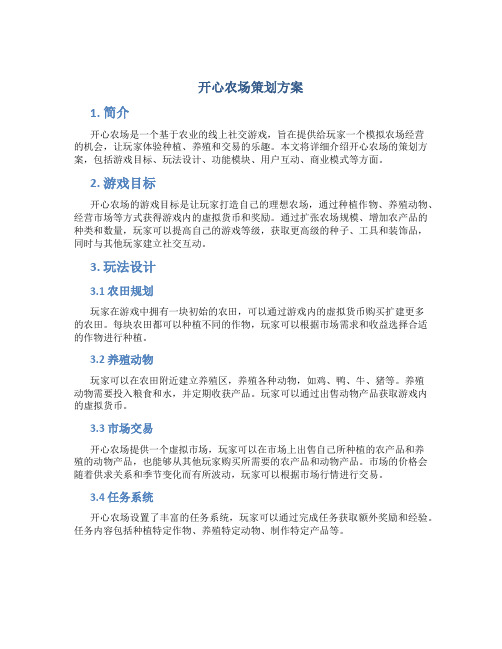 开心农场策划方案

1. 简介

开心农场是一个基于农业的线上社交游戏，旨在提供给玩家一个模拟农场经营的机会，让玩家体验种植、养殖和交易的乐趣。本文将详细介绍开心农场的策划方案，包括游戏目标、玩法设计、功能模块、用户互动、商业模式等方面。

2. 游戏目标

开心农场的游戏目标是让玩家打造自己的理想农场，通过种植作物、养殖动物、经营市场等方式获得游戏内的虚拟货币和奖励。通过扩张农场规模、增加农产品的种类和数量，玩家可以提高自己的游戏等级，获取更高级的种子、工具和装饰品，同时与其他玩家建立社交互动。

3. 玩法设计

3.1 农田规划

玩家在游戏中拥有一块初始的农田，可以通过游戏内的虚拟货币购买扩建更多的农田。每块农田都可以种植不同的作物，玩家可以根据市场需求和收益选择合适的作物进行种植。

3.2 养殖动物

玩家可以在农田附近建立养殖区，养殖各种动物，如鸡、鸭、牛、猪等。养殖动物需要投入粮食和水，并定期收获产品。玩家可以通过出售动物产品获取游戏内的虚拟货币。

3.3 市场交易

开心农场提供一个虚拟市场，玩家可以在市场上出售自己所种植的农产品和养殖的动物产品，也能够从其他玩家购买所需要的农产品和动物产品。市场的价格会随着供求关系和季节变化而有所波动，玩家可以根据市场行情进行交易。

3.4 任务系统

开心农场设置了丰富的任务系统，玩家可以通过完成任务获取额外奖励和经验。任务内容包括种植特定作物、养殖特定动物、制作特定产品等。